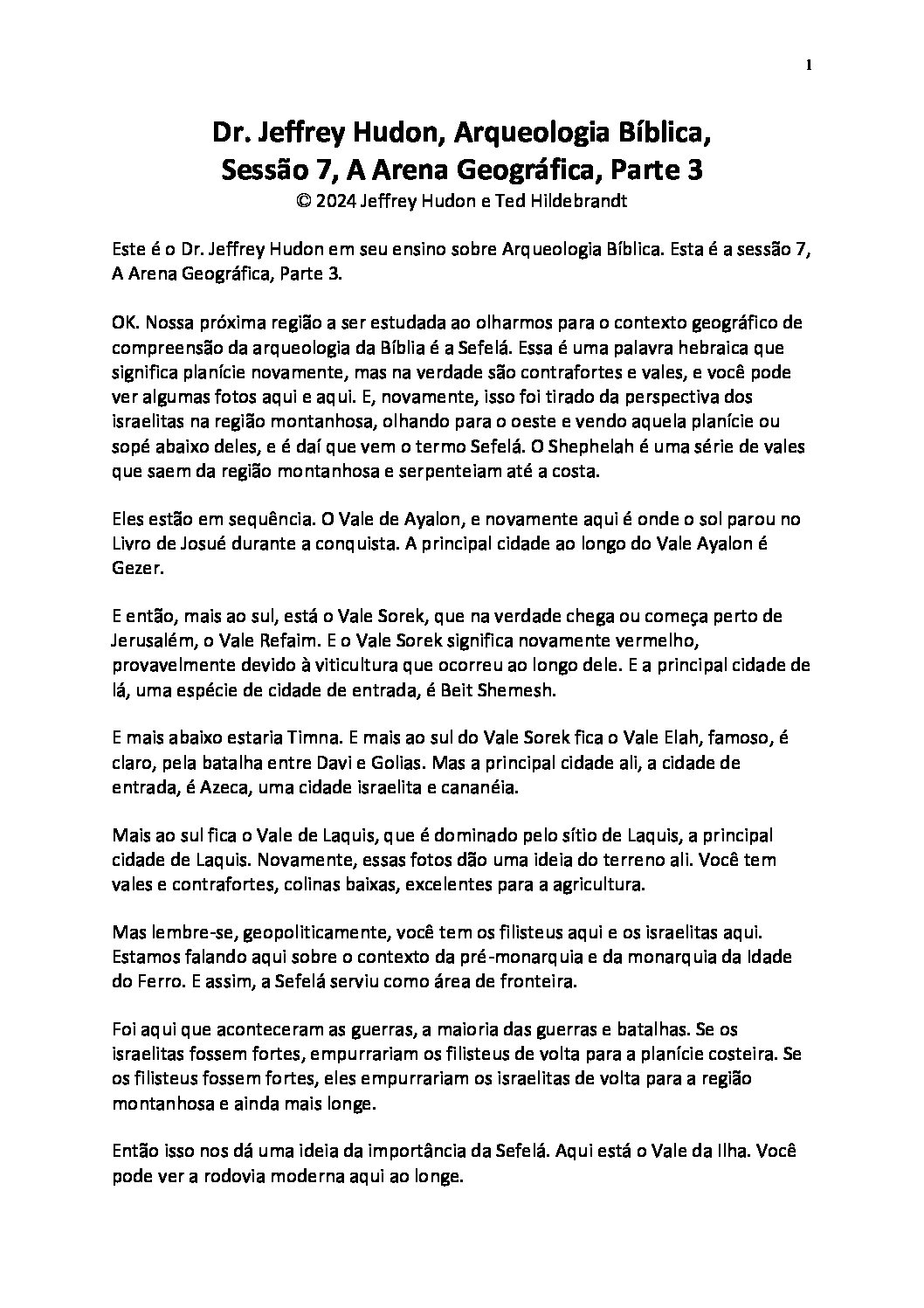 1

Dr. Jeffrey Hudon, Arqueologia Bíblica, Sessão 7, A Arena Geográfica, Parte 3
© 2024 Jeffrey Hudon e Ted Hildebrandt

Este é o Dr. Jeffrey Hudon em seu ensino sobre Arqueologia Bíblica. Esta é a sessão 7, A Arena Geográfica, Parte 3.

OK. Nossa próxima região a ser estudada ao olharmos para o contexto geográfico de compreensão da arqueologia da Bíblia é a Sefelá. Essa é uma palavra hebraica que significa planície novamente, mas na verdade são contrafortes e vales, e você pode ver algumas fotos aqui e aqui. E, novamente, isso foi tirado da perspectiva dos israelitas na região montanhosa, olhando para o oeste e vendo aquela planície ou sopé abaixo deles, e é daí que vem o termo Sefelá. O Shephelah é uma série de vales que saem da região montanhosa e serpenteiam até a costa.

Eles estão em sequência. O Vale de Ayalon, e novamente aqui é onde o sol parou no Livro de Josué durante a conquista. A principal cidade ao longo do Vale Ayalon é Gezer.

E então, mais ao sul, está o Vale Sorek, que na verdade chega ou começa perto de Jerusalém, o Vale Refaim. E o Vale Sorek significa novamente vermelho, provavelmente devido à viticultura que ocorreu ao longo dele. E a principal cidade de lá, uma espécie de cidade de entrada, é Beit Shemesh.

E mais abaixo estaria Timna. E mais ao sul do Vale Sorek fica o Vale Elah, famoso, é claro, pela batalha entre Davi e Golias. Mas a principal cidade ali, a cidade de entrada, é Azeca, uma cidade israelita e cananéia.

Mais ao sul fica o Vale de Laquis, que é dominado pelo sítio de Laquis, a principal cidade de Laquis. Novamente, essas fotos dão uma ideia do terreno ali. Você tem vales e contrafortes, colinas baixas, excelentes para a agricultura.

Mas lembre-se, geopoliticamente, você tem os filisteus aqui e os israelitas aqui. Estamos falando aqui sobre o contexto da pré-monarquia e da monarquia da Idade do Ferro. E assim, a Sefelá serviu como área de fronteira.

Foi aqui que aconteceram as guerras, a maioria das guerras e batalhas. Se os israelitas fossem fortes, empurrariam os filisteus de volta para a planície costeira. Se os filisteus fossem fortes, eles empurrariam os israelitas de volta para a região montanhosa e ainda mais longe.

Então isso nos dá uma ideia da importância da Sefelá. Aqui está o Vale da Ilha. Você pode ver a rodovia moderna aqui ao longe.